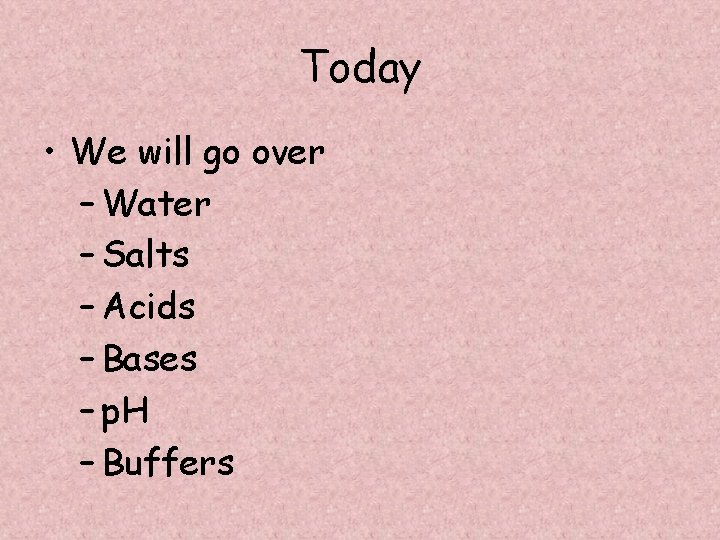 Today

• We will go over
– Water
– Salts
– Acids
– Bases
– pH
– Buffers